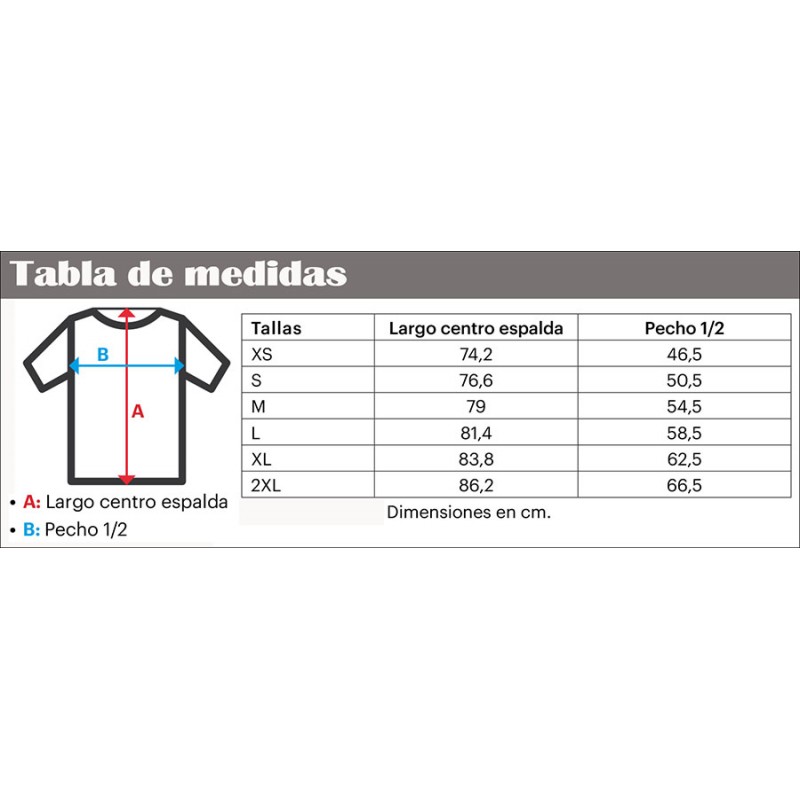 Tabla de medidas

B

A

• A: Largo centro espalda
• B: Pecho 1/2

| Tallas | Largo centro espalda | Pecho 1/2 |
|---|---|---|
| XS | 74,2 | 46,5 |
| S | 76,6 | 50,5 |
| M | 79 | 54,5 |
| L | 81,4 | 58,5 |
| XL | 83,8 | 62,5 |
| 2XL | 86,2 | 66,5 |

Dimensiones en cm.